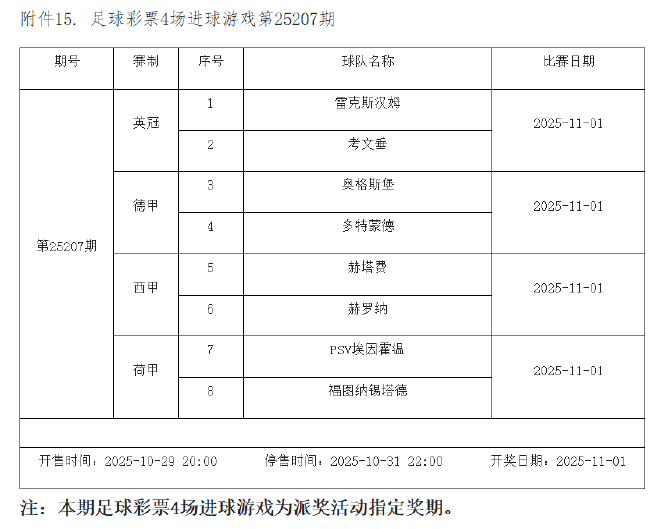 附件15. 足球彩票4场进球游戏第25207期

| 期号 | 赛制 | 序号 | 球队名称 | 比赛日期 |
|---|---|---|---|---|
| 第25207期 | 英冠 | 1 | 雷克斯汉姆 | 2025-11-01 |
| | | 2 | 考文垂 | |
| | 德甲 | 3 | 奥格斯堡 | 2025-11-01 |
| | | 4 | 多特蒙德 | |
| | 西甲 | 5 | 赫塔费 | 2025-11-01 |
| | | 6 | 赫罗纳 | |
| | 荷甲 | 7 | PSV埃因霍温 | 2025-11-01 |
| | | 8 | 福图纳锡塔德 | |

开售时间：2025-10-29 20:00　　停售时间：2025-10-31 22:00　　开奖日期：2025-11-01

注：本期足球彩票4场进球游戏为派奖活动指定奖期。